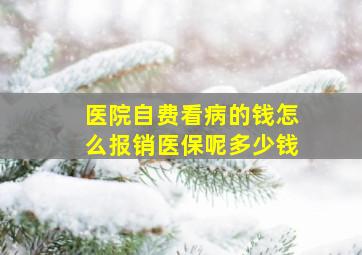 医院自费看病的钱怎么报销医保呢多少钱